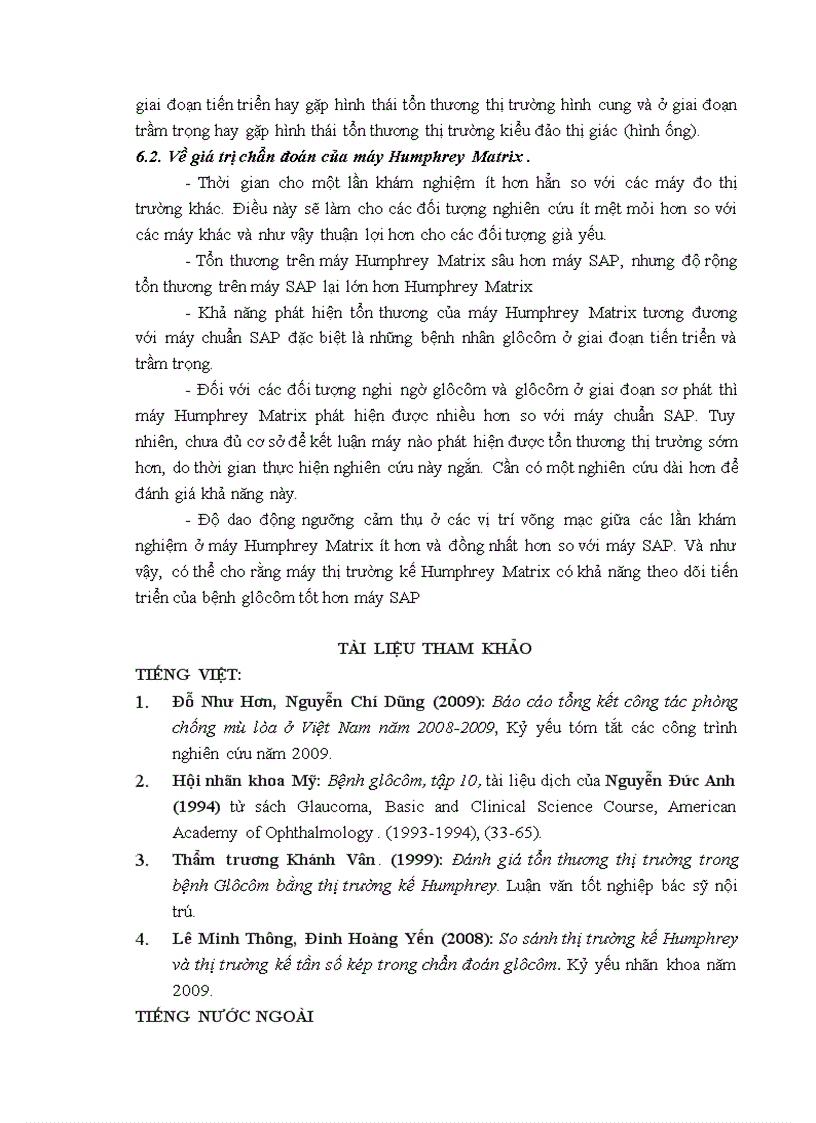 giai đoạn tiến triển hay gặp hình thái tổn thương thị trường hình cung và ở giai đoạn trầm trọng hay gặp hình thái tổn thương thị trường kiểu đảo thị giác (hình ống).

6.2. Về giá trị chẩn đoán của máy Humphrey Matrix .

- Thời gian cho một lần khám nghiệm ít hơn hẳn so với các máy đo thị trường khác. Điều này sẽ làm cho các đối tượng nghiên cứu ít mệt mỏi hơn so với các máy khác và như vậy thuận lợi hơn cho các đối tượng già yếu.

- Tổn thương trên máy Humphrey Matrix sâu hơn máy SAP, nhưng độ rộng tổn thương trên máy SAP lại lớn hơn Humphrey Matrix

- Khả năng phát hiện tổn thương của máy Humphrey Matrix tương đương với máy chuẩn SAP đặc biệt là những bệnh nhân glôcôm ở giai đoạn tiến triển và trầm trọng.

- Đối với các đối tượng nghi ngờ glôcôm và glôcôm ở giai đoạn sơ phát thì máy Humphrey Matrix phát hiện được nhiều hơn so với máy chuẩn SAP. Tuy nhiên, chưa đủ cơ sở để kết luận máy nào phát hiện được tổn thương thị trường sớm hơn, do thời gian thực hiện nghiên cứu này ngắn. Cần có một nghiên cứu dài hơn để đánh giá khả năng này.

- Độ dao động ngưỡng cảm thụ ở các vị trí võng mạc giữa các lần khám nghiệm ở máy Humphrey Matrix ít hơn và đồng nhất hơn so với máy SAP. Và như vậy, có thể cho rằng máy thị trường kế Humphrey Matrix có khả năng theo dõi tiến triển của bệnh glôcôm tốt hơn máy SAP

TÀI LIỆU THAM KHẢO

TIẾNG VIỆT:

1. Đỗ Như Hơn, Nguyễn Chí Dũng (2009): Báo cáo tổng kết công tác phòng chống mù lòa ở Việt Nam năm 2008-2009, Kỷ yếu tóm tắt các công trình nghiên cứu năm 2009.

2. Hội nhãn khoa Mỹ: Bệnh glôcôm, tập 10, tài liệu dịch của Nguyễn Đức Anh (1994) từ sách Glaucoma, Basic and Clinical Science Course, American Academy of Ophthalmology . (1993-1994), (33-65).

3. Thẩm trương Khánh Vân . (1999): Đánh giá tổn thương thị trường trong bệnh Glôcôm bằng thị trường kế Humphrey. Luận văn tốt nghiệp bác sỹ nội trú.

4. Lê Minh Thông, Đinh Hoàng Yến (2008): So sánh thị trường kế Humphrey và thị trường kế tần số kép trong chẩn đoán glôcôm. Kỷ yếu nhãn khoa năm 2009.

TIẾNG NƯỚC NGOÀI